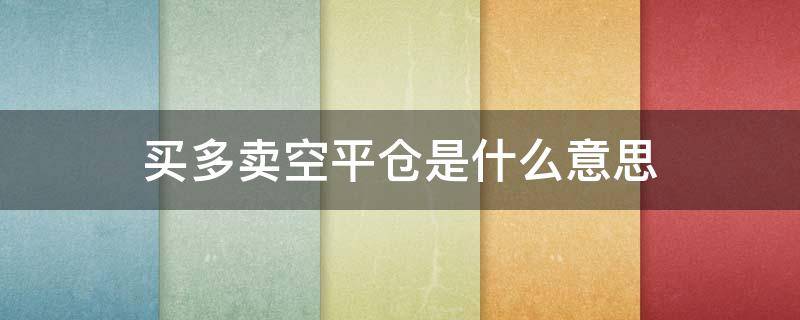 买多卖空平仓是什么意思